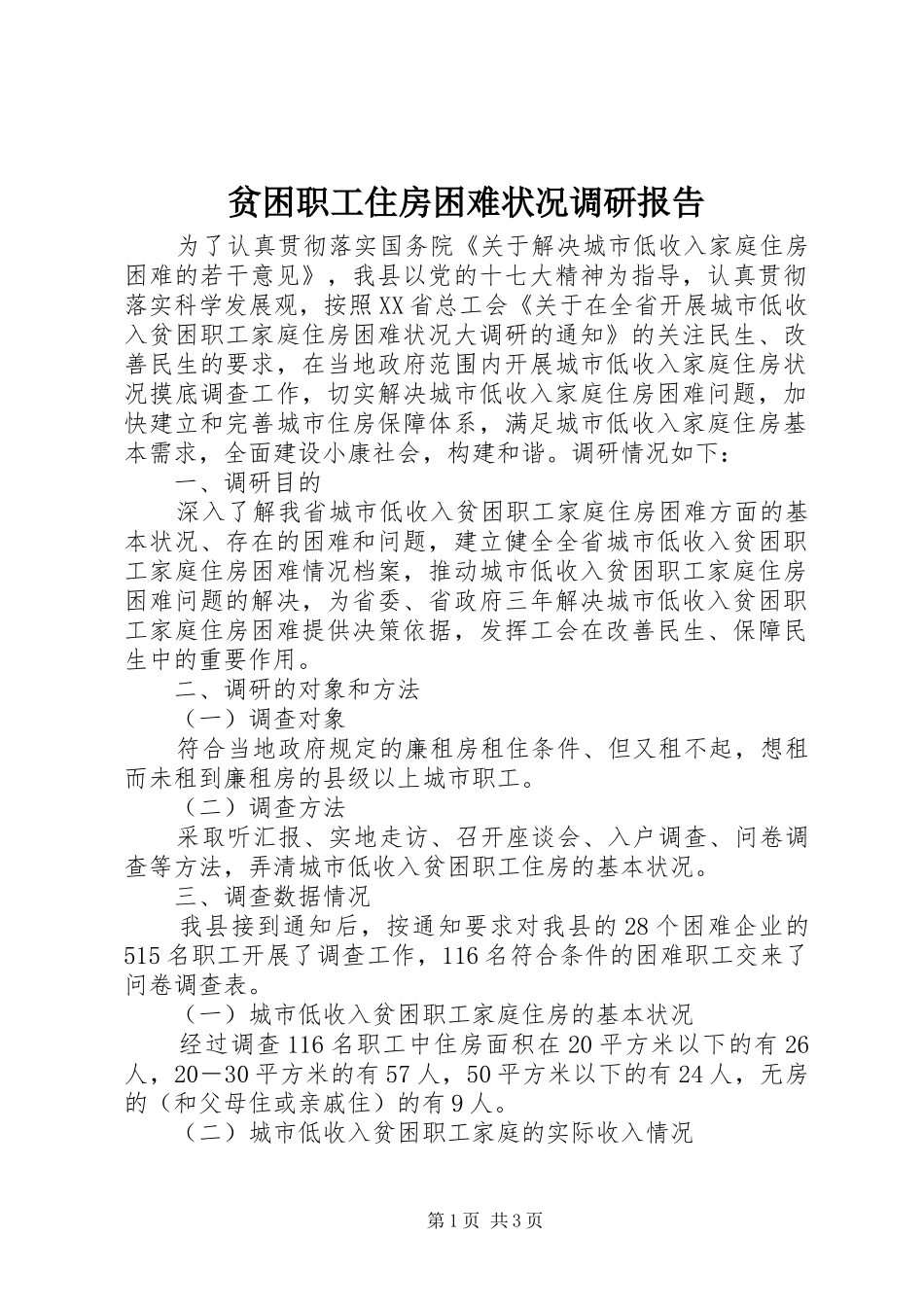 贫困职工住房困难状况调研报告

为了认真贯彻落实国务院《关于解决城市低收入家庭住房困难的若干意见》，我县以党的十七大精神为指导，认真贯彻落实科学发展观，按照XX省总工会《关于在全省开展城市低收入贫困职工家庭住房困难状况大调研的通知》的关注民生、改善民生的要求，在当地政府范围内开展城市低收入家庭住房状况摸底调查工作，切实解决城市低收入家庭住房困难问题，加快建立和完善城市住房保障体系，满足城市低收入家庭住房基本需求，全面建设小康社会，构建和谐。调研情况如下：

一、调研目的

深入了解我省城市低收入贫困职工家庭住房困难方面的基本状况、存在的困难和问题，建立健全全省城市低收入贫困职工家庭住房困难情况档案，推动城市低收入贫困职工家庭住房困难问题的解决，为省委、省政府三年解决城市低收入贫困职工家庭住房困难提供决策依据，发挥工会在改善民生、保障民生中的重要作用。

二、调研的对象和方法

（一）调查对象

符合当地政府规定的廉租房租住条件、但又租不起，想租而未租到廉租房的县级以上城市职工。

（二）调查方法

采取听汇报、实地走访、召开座谈会、入户调查、问卷调查等方法，弄清城市低收入贫困职工住房的基本状况。

三、调查数据情况

我县接到通知后，按通知要求对我县的28个困难企业的515名职工开展了调查工作，116名符合条件的困难职工交来了问卷调查表。

（一）城市低收入贫困职工家庭住房的基本状况

经过调查116名职工中住房面积在20平方米以下的有26人，20－30平方米的有57人，50平方米以下的有24人，无房的（和父母住或亲戚住）的有9人。

（二）城市低收入贫困职工家庭的实际收入情况

第1页 共3页